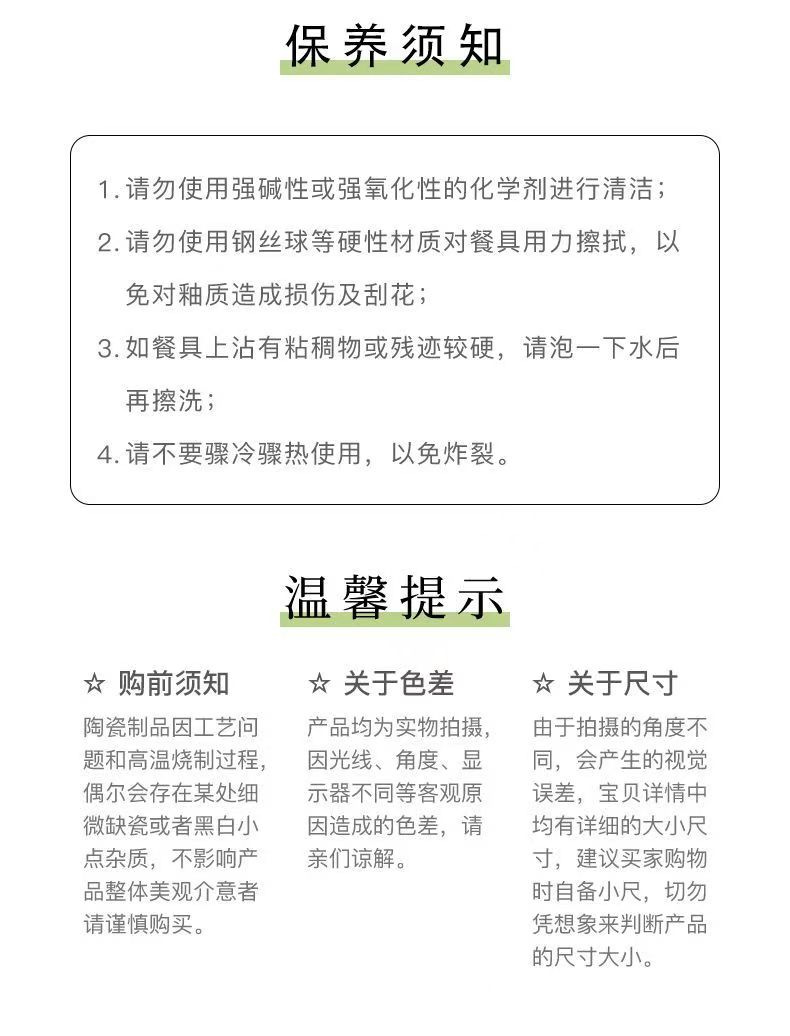 保养须知

1.请勿使用强碱性或强氧化性的化学剂进行清洁；

2.请勿使用钢丝球等硬性材质对餐具用力擦拭，以免对釉质造成损伤及刮花；

3.如餐具上沾有粘稠物或残迹较硬，请泡一下水后再擦洗；

4.请不要骤冷骤热使用，以免炸裂。

温馨提示

☆ 购前须知

陶瓷制品因工艺问题和高温烧制过程，偶尔会存在某处细微缺瓷或者黑白小点杂质，不影响产品整体美观介意者请谨慎购买。

☆ 关于色差

产品均为实物拍摄，因光线、角度、显示器不同等客观原因造成的色差，请亲们谅解。

☆ 关于尺寸

由于拍摄的角度不同，会产生的视觉误差，宝贝详情中均有详细的大小尺寸，建议买家购物时自备小尺，切勿凭想象来判断产品的尺寸大小。